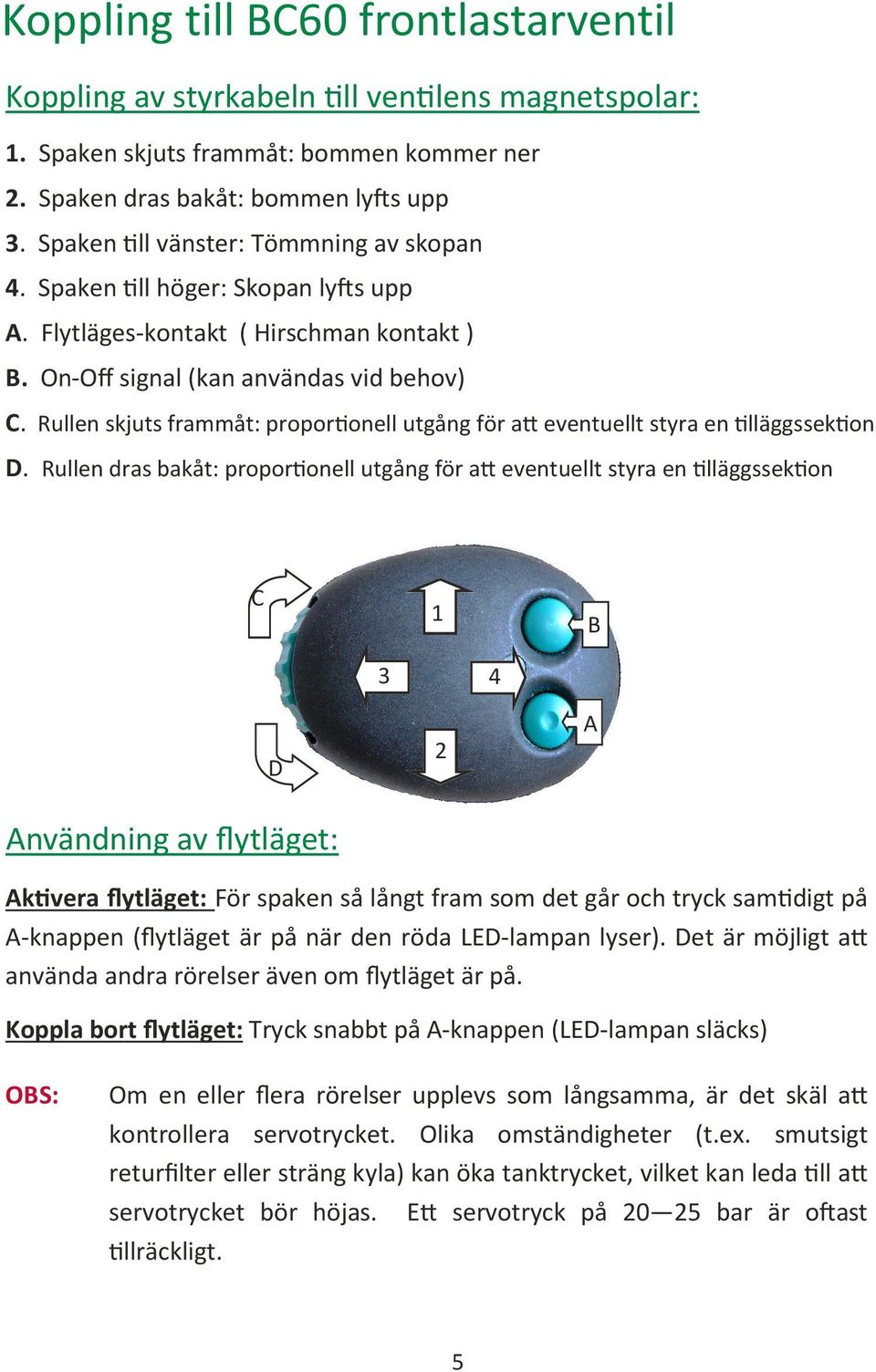 Koppling till BC60 frontlastarventil

Koppling av styrkabeln till ventilens magnetspolar:

1. Spaken skjuts frammåt: bommen kommer ner
2. Spaken dras bakåt: bommen lyfts upp
3. Spaken till vänster: Tömmning av skopan
4. Spaken till höger: Skopan lyfts upp
A. Flytläges-kontakt ( Hirschman kontakt )
B. On-Off signal (kan användas vid behov)
C. Rullen skjuts frammåt: proportionell utgång för att eventuellt styra en tilläggssektion
D. Rullen dras bakåt: proportionell utgång för att eventuellt styra en tilläggssektion

C
1
B
3
4
A
D
2

Användning av flytläget:

Aktivera flytläget: För spaken så långt fram som det går och tryck samtidigt på A-knappen (flytläget är på när den röda LED-lampan lyser). Det är möjligt att använda andra rörelser även om flytläget är på.

Koppla bort flytläget: Tryck snabbt på A-knappen (LED-lampan släcks)

OBS: Om en eller flera rörelser upplevs som långsamma, är det skäl att kontrollera servotrycket. Olika omständigheter (t.ex. smutsigt returfilter eller sträng kyla) kan öka tanktrycket, vilket kan leda till att servotrycket bör höjas. Ett servotryck på 20—25 bar är oftast tillräckligt.

5